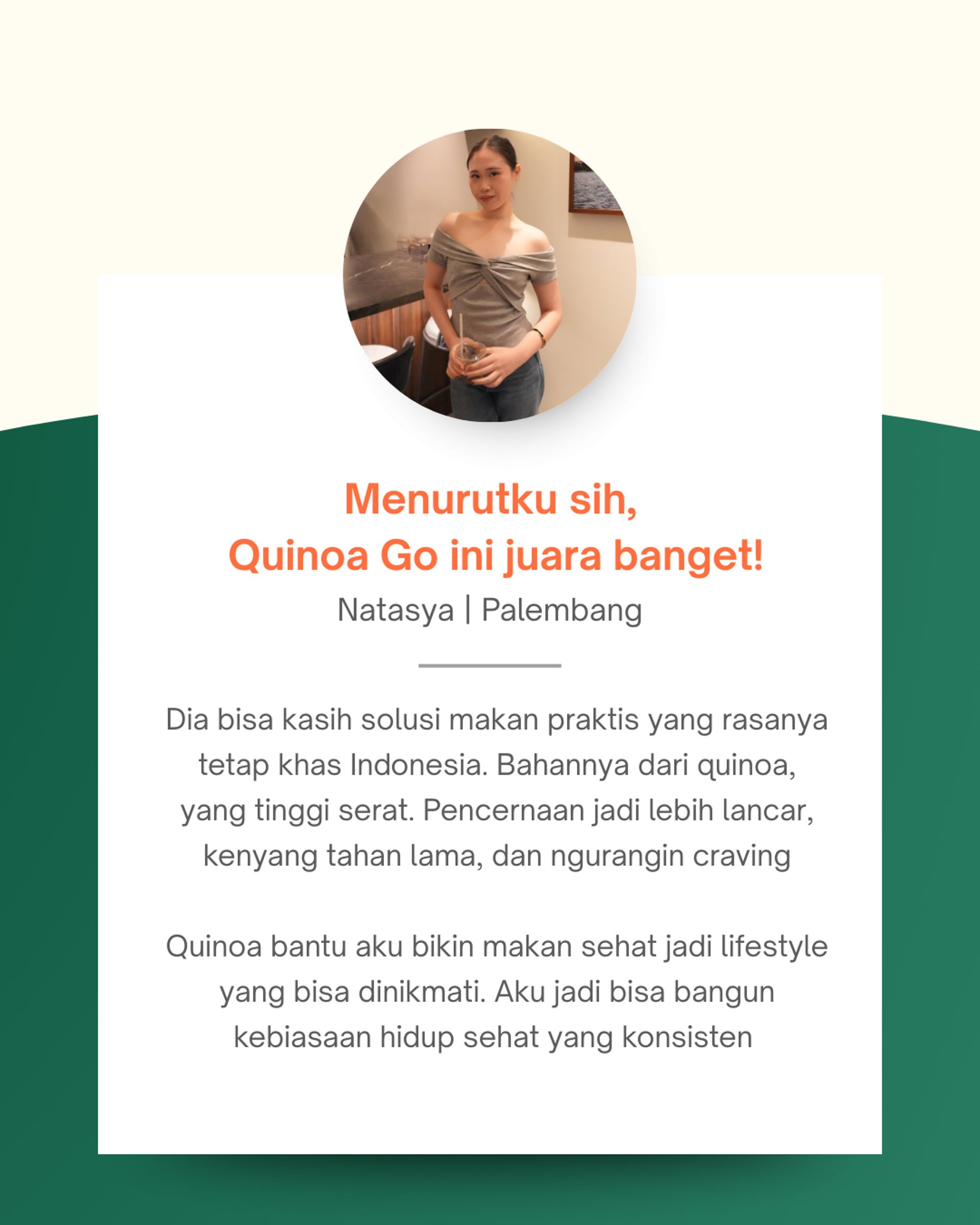 Menurutku sih,
Quinoa Go ini juara banget!

Natasya | Palembang

Dia bisa kasih solusi makan praktis yang rasanya tetap khas Indonesia. Bahannya dari quinoa, yang tinggi serat. Pencernaan jadi lebih lancar, kenyang tahan lama, dan ngurangin craving

Quinoa bantu aku bikin makan sehat jadi lifestyle yang bisa dinikmati. Aku jadi bisa bangun kebiasaan hidup sehat yang konsisten